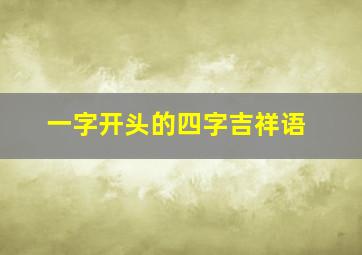 一字开头的四字吉祥语